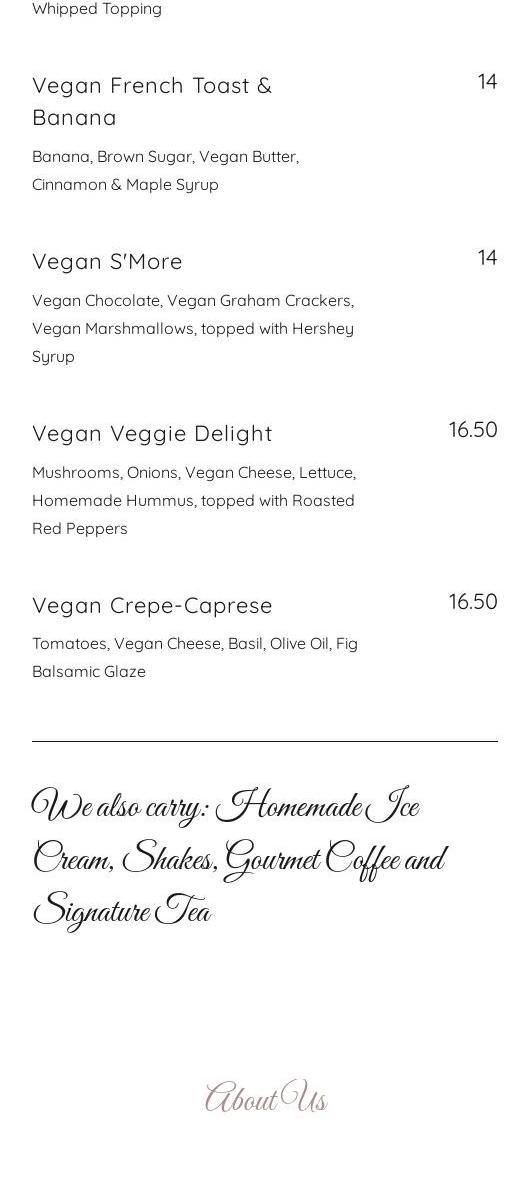 Whipped Topping

Vegan French Toast & Banana
14

Banana, Brown Sugar, Vegan Butter, Cinnamon & Maple Syrup

Vegan S'More
14

Vegan Chocolate, Vegan Graham Crackers, Vegan Marshmallows, topped with Hershey Syrup

Vegan Veggie Delight
16.50

Mushrooms, Onions, Vegan Cheese, Lettuce, Homemade Hummus, topped with Roasted Red Peppers

Vegan Crepe-Caprese
16.50

Tomatoes, Vegan Cheese, Basil, Olive Oil, Fig Balsamic Glaze

We also carry: Homemade Ice Cream, Shakes, Gourmet Coffee and Signature Tea

About Us